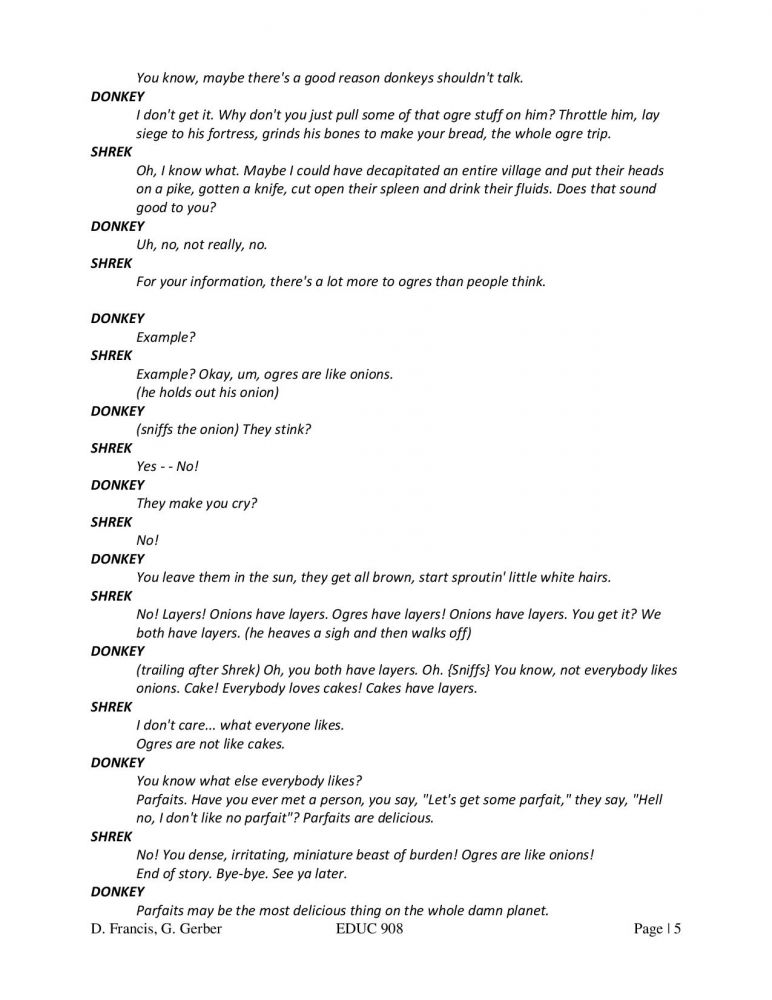 You know, maybe there's a good reason donkeys shouldn't talk.

DONKEY

I don't get it. Why don't you just pull some of that ogre stuff on him? Throttle him, lay siege to his fortress, grinds his bones to make your bread, the whole ogre trip.

SHREK

Oh, I know what. Maybe I could have decapitated an entire village and put their heads on a pike, gotten a knife, cut open their spleen and drink their fluids. Does that sound good to you?

DONKEY

Uh, no, not really, no.

SHREK

For your information, there's a lot more to ogres than people think.

DONKEY

Example?

SHREK

Example? Okay, um, ogres are like onions.
(he holds out his onion)

DONKEY

(sniffs the onion) They stink?

SHREK

Yes - - No!

DONKEY

They make you cry?

SHREK

No!

DONKEY

You leave them in the sun, they get all brown, start sproutin' little white hairs.

SHREK

No! Layers! Onions have layers. Ogres have layers! Onions have layers. You get it? We both have layers. (he heaves a sigh and then walks off)

DONKEY

(trailing after Shrek) Oh, you both have layers. Oh. {Sniffs} You know, not everybody likes onions. Cake! Everybody loves cakes! Cakes have layers.

SHREK

I don't care... what everyone likes.
Ogres are not like cakes.

DONKEY

You know what else everybody likes?
Parfaits. Have you ever met a person, you say, "Let's get some parfait," they say, "Hell no, I don't like no parfait"? Parfaits are delicious.

SHREK

No! You dense, irritating, miniature beast of burden! Ogres are like onions!
End of story. Bye-bye. See ya later.

DONKEY

Parfaits may be the most delicious thing on the whole damn planet.

D. Francis, G. Gerber EDUC 908 Page | 5